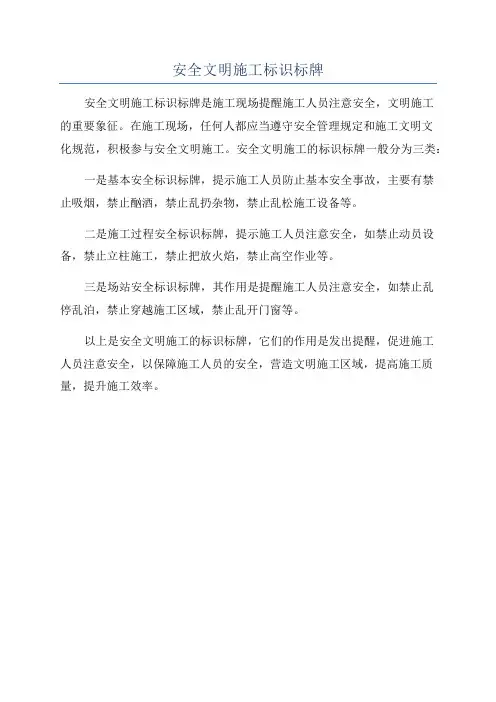 安全文明施工标识标牌

安全文明施工标识标牌是施工现场提醒施工人员注意安全，文明施工的重要象征。在施工现场，任何人都应当遵守安全管理规定和施工文明文化规范，积极参与安全文明施工。安全文明施工的标识标牌一般分为三类：

一是基本安全标识标牌，提示施工人员防止基本安全事故，主要有禁止吸烟，禁止酗酒，禁止乱扔杂物，禁止乱松施工设备等。

二是施工过程安全标识标牌，提示施工人员注意安全，如禁止动员设备，禁止立柱施工，禁止把放火焰，禁止高空作业等。

三是场站安全标识标牌，其作用是提醒施工人员注意安全，如禁止乱停乱泊，禁止穿越施工区域，禁止乱开门窗等。

以上是安全文明施工的标识标牌，它们的作用是发出提醒，促进施工人员注意安全，以保障施工人员的安全，营造文明施工区域，提高施工质量，提升施工效率。